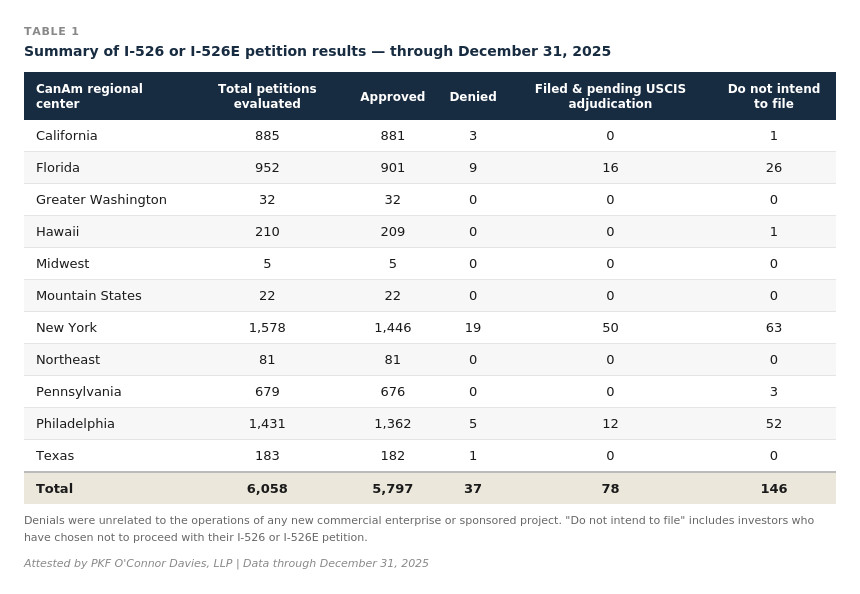 TABLE 1

Summary of I-526 or I-526E petition results — through December 31, 2025

| CanAm regional center | Total petitions evaluated | Approved | Denied | Filed & pending USCIS adjudication | Do not intend to file |
|---|---|---|---|---|---|
| California | 885 | 881 | 3 | 0 | 1 |
| Florida | 952 | 901 | 9 | 16 | 26 |
| Greater Washington | 32 | 32 | 0 | 0 | 0 |
| Hawaii | 210 | 209 | 0 | 0 | 1 |
| Midwest | 5 | 5 | 0 | 0 | 0 |
| Mountain States | 22 | 22 | 0 | 0 | 0 |
| New York | 1,578 | 1,446 | 19 | 50 | 63 |
| Northeast | 81 | 81 | 0 | 0 | 0 |
| Pennsylvania | 679 | 676 | 0 | 0 | 3 |
| Philadelphia | 1,431 | 1,362 | 5 | 12 | 52 |
| Texas | 183 | 182 | 1 | 0 | 0 |
| Total | 6,058 | 5,797 | 37 | 78 | 146 |

Denials were unrelated to the operations of any new commercial enterprise or sponsored project. "Do not intend to file" includes investors who have chosen not to proceed with their I-526 or I-526E petition.

Attested by PKF O'Connor Davies, LLP | Data through December 31, 2025